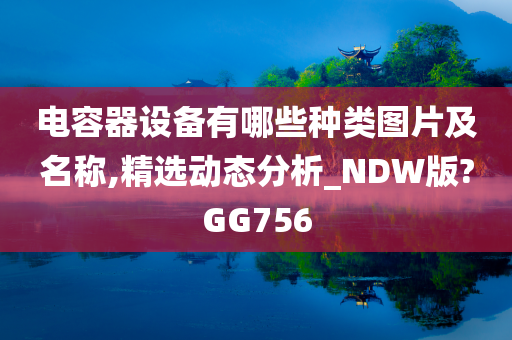 电容器设备有哪些种类图片及名称,精选动态分析_NDW版?GG756